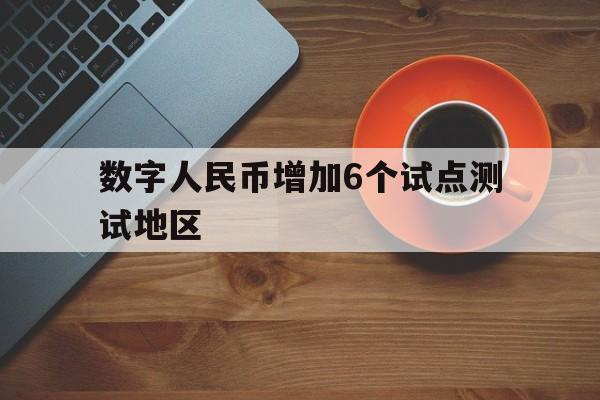 数字人民币增加6个试点测试地区